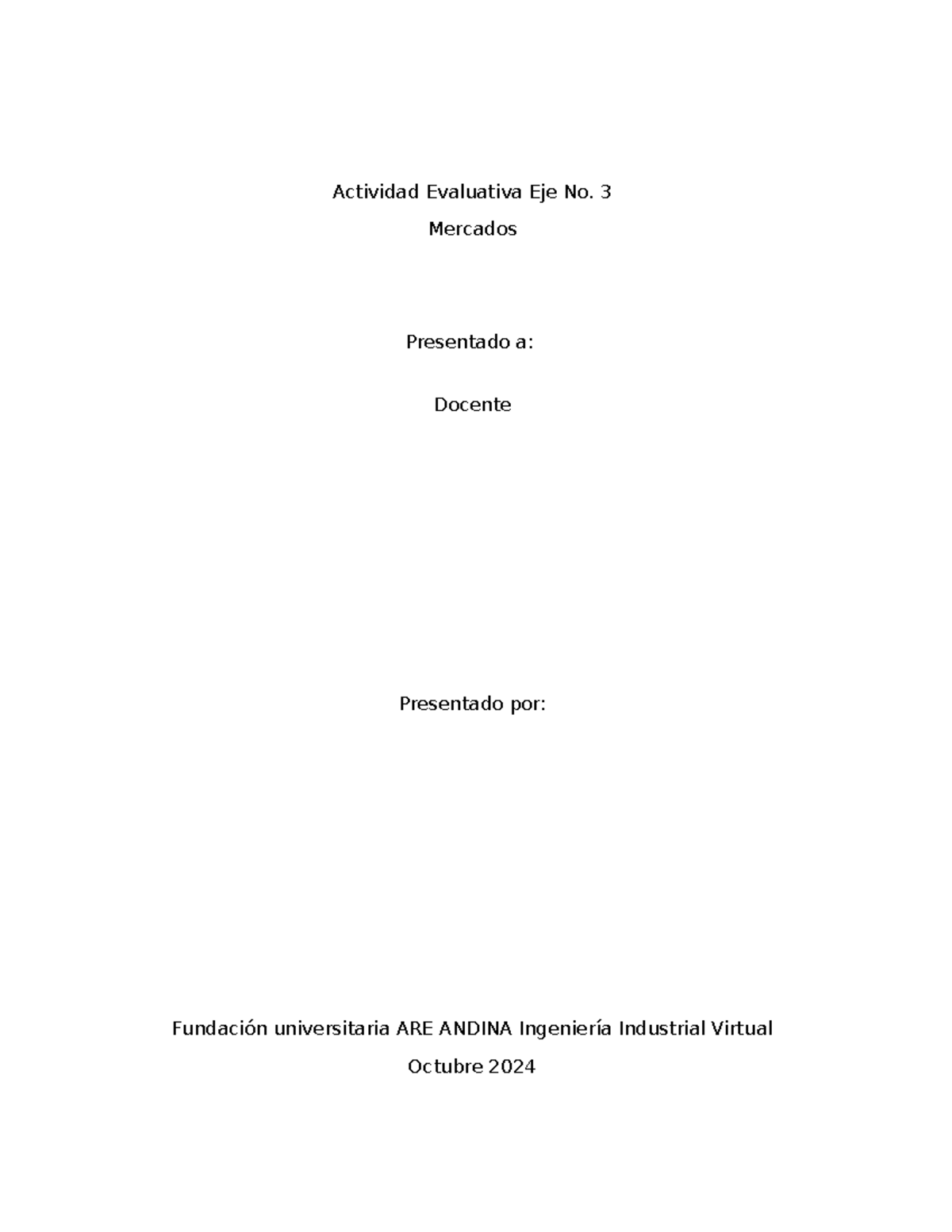 Actividad Evaluativa Eje No. 3
Mercados

Presentado a:

Docente

Presentado por:

Fundación universitaria ARE ANDINA Ingeniería Industrial Virtual
Octubre 2024